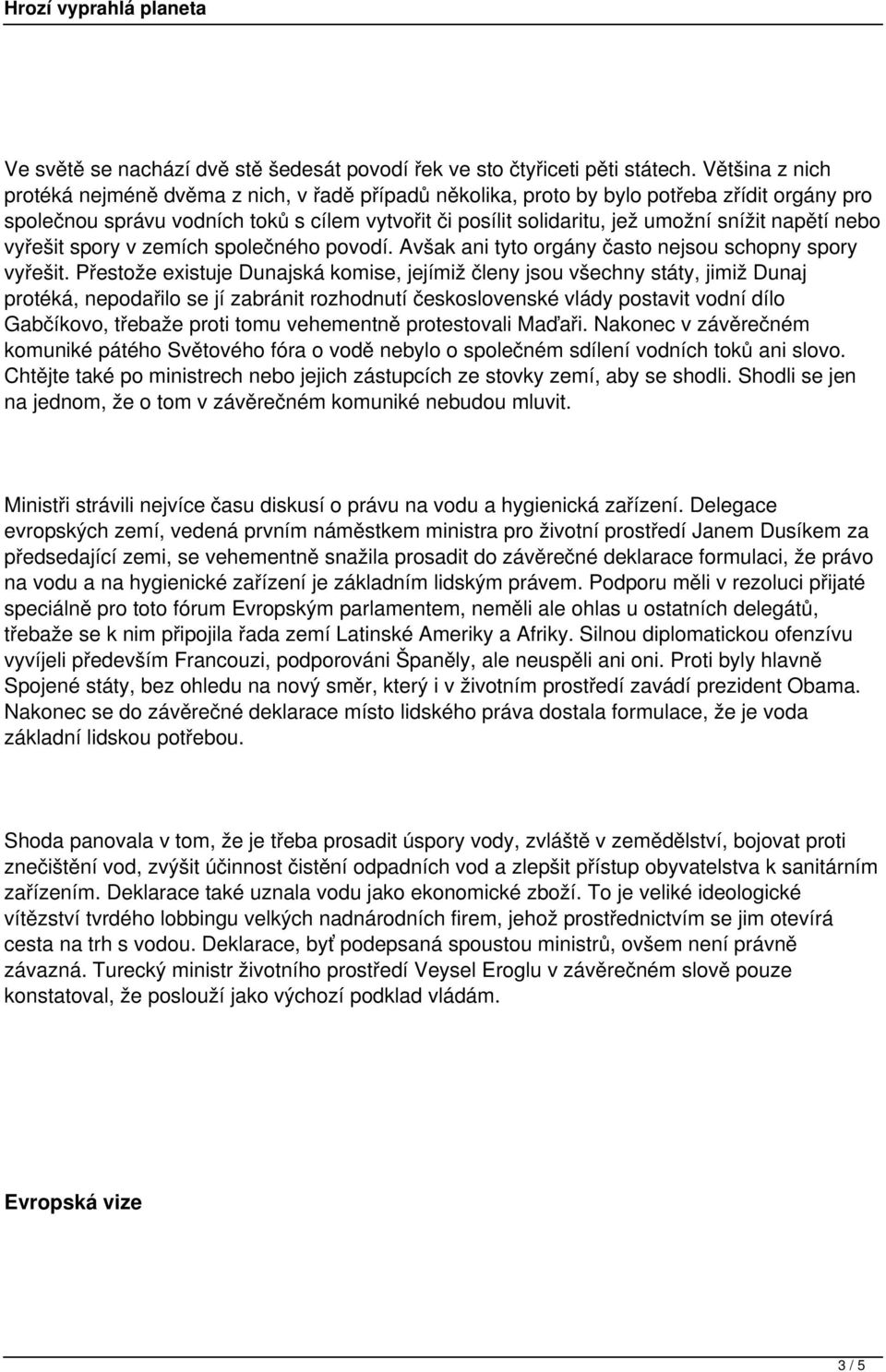 Hrozí vyprahlá planeta

Ve světě se nachází dvě stě šedesát povodí řek ve sto čtyřiceti pěti státech. Většina z nich protéká nejméně dvěma z nich, v řadě případů několika, proto by bylo potřeba zřídit orgány pro společnou správu vodních toků s cílem vytvořit či posílit solidaritu, jež umožní snížit napětí nebo vyřešit spory v zemích společného povodí. Avšak ani tyto orgány často nejsou schopny spory vyřešit. Přestože existuje Dunajská komise, jejímiž členy jsou všechny státy, jimiž Dunaj protéká, nepodařilo se jí zabránit rozhodnutí československé vlády postavit vodní dílo Gabčíkovo, třebaže proti tomu vehementně protestovali Maďaři. Nakonec v závěrečném komuniké pátého Světového fóra o vodě nebylo o společném sdílení vodních toků ani slovo. Chtějte také po ministrech nebo jejich zástupcích ze stovky zemí, aby se shodli. Shodli se jen na jednom, že o tom v závěrečném komuniké nebudou mluvit.

Ministři strávili nejvíce času diskusí o právu na vodu a hygienická zařízení. Delegace evropských zemí, vedená prvním náměstkem ministra pro životní prostředí Janem Dusíkem za předsedající zemi, se vehementně snažila prosadit do závěrečné deklarace formulaci, že právo na vodu a na hygienické zařízení je základním lidským právem. Podporu měli v rezoluci přijaté speciálně pro toto fórum Evropským parlamentem, neměli ale ohlas u ostatních delegátů, třebaže se k nim připojila řada zemí Latinské Ameriky a Afriky. Silnou diplomatickou ofenzívu vyvíjeli především Francouzi, podporováni Španěly, ale neuspěli ani oni. Proti byly hlavně Spojené státy, bez ohledu na nový směr, který i v životním prostředí zavádí prezident Obama. Nakonec se do závěrečné deklarace místo lidského práva dostala formulace, že je voda základní lidskou potřebou.

Shoda panovala v tom, že je třeba prosadit úspory vody, zvláště v zemědělství, bojovat proti znečištění vod, zvýšit účinnost čistění odpadních vod a zlepšit přístup obyvatelstva k sanitárním zařízením. Deklarace také uznala vodu jako ekonomické zboží. To je veliké ideologické vítězství tvrdého lobbingu velkých nadnárodních firem, jehož prostřednictvím se jim otevírá cesta na trh s vodou. Deklarace, byť podepsaná spoustou ministrů, ovšem není právně závazná. Turecký ministr životního prostředí Veysel Eroglu v závěrečném slově pouze konstatoval, že poslouží jako výchozí podklad vládám.

Evropská vize

3 / 5